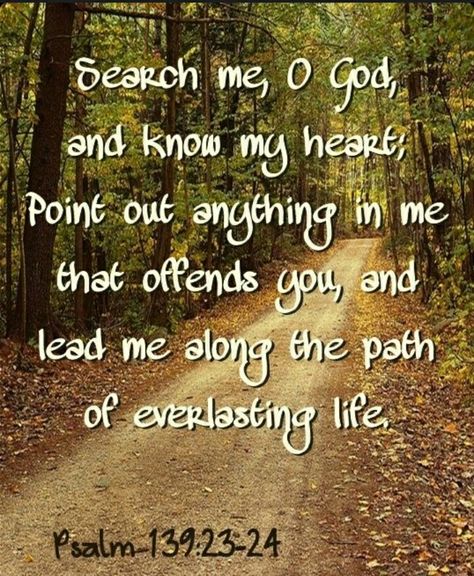 Search me, O God, and know my heart; Point out anything in me that offends you, and lead me along the path of everlasting life.

Psalm-139:23-24